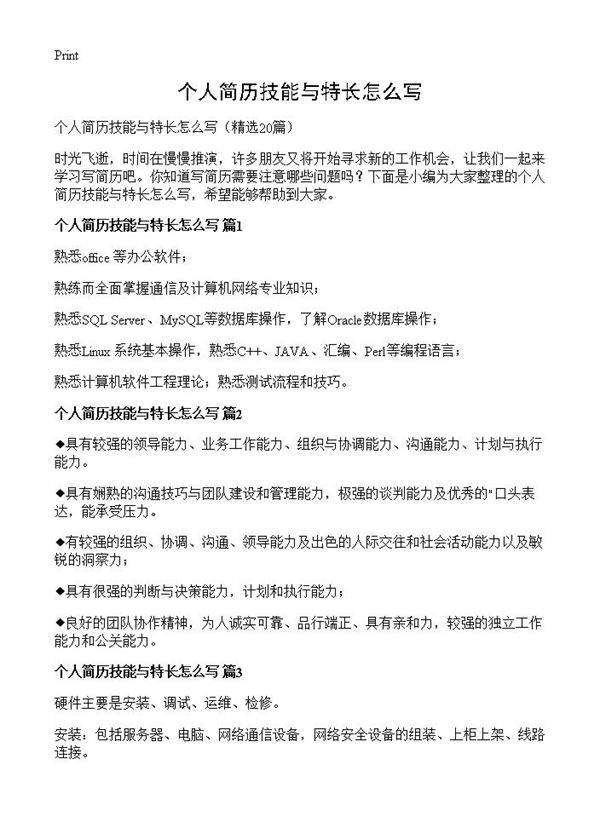 Print

个人简历技能与特长怎么写

个人简历技能与特长怎么写（精选20篇）

时光飞逝，时间在慢慢推演，许多朋友又将开始寻求新的工作机会，让我们一起来学习写简历吧。你知道写简历需要注意哪些问题吗？下面是小编为大家整理的个人简历技能与特长怎么写，希望能够帮助到大家。

个人简历技能与特长怎么写 篇1

熟悉office 等办公软件；

熟练而全面掌握通信及计算机网络专业知识；

熟悉SQL Server、MySQL等数据库操作，了解Oracle数据库操作；

熟悉Linux 系统基本操作，熟悉C++、JAVA、汇编、Perl等编程语言；

熟悉计算机软件工程理论；熟悉测试流程和技巧。

个人简历技能与特长怎么写 篇2

◆具有较强的领导能力、业务工作能力、组织与协调能力、沟通能力、计划与执行能力。

◆具有娴熟的沟通技巧与团队建设和管理能力，极强的谈判能力及优秀的"口头表达，能承受压力。

◆有较强的组织、协调、沟通、领导能力及出色的人际交往和社会活动能力以及敏锐的洞察力；

◆具有很强的判断与决策能力，计划和执行能力；

◆良好的团队协作精神，为人诚实可靠、品行端正、具有亲和力，较强的独立工作能力和公关能力。

个人简历技能与特长怎么写 篇3

硬件主要是安装、调试、运维、检修。

安装：包括服务器、电脑、网络通信设备，网络安全设备的组装、上柜上架、线路连接。